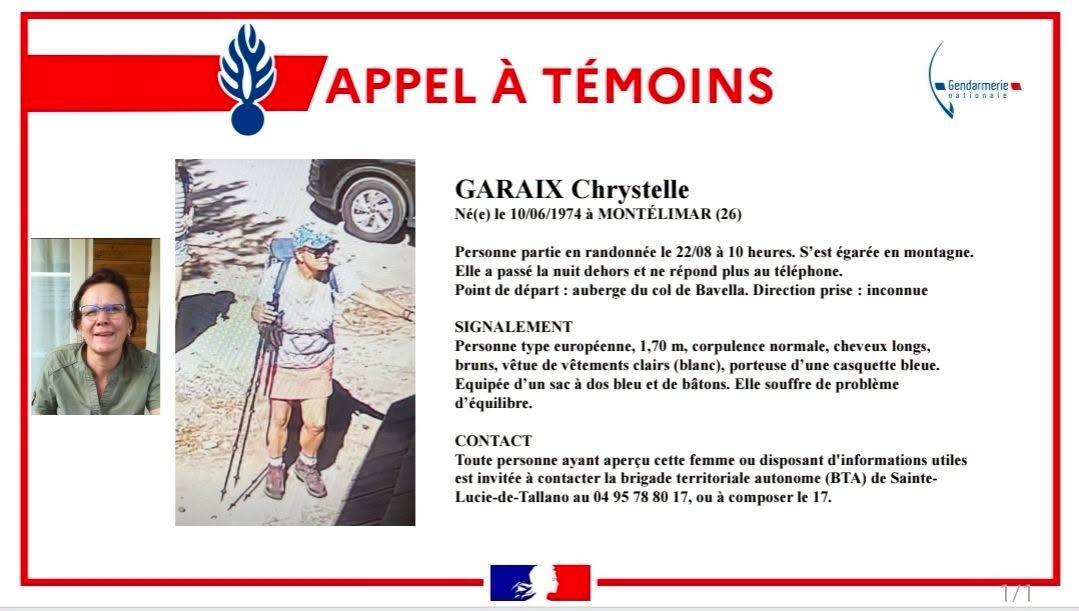 APPEL À TÉMOINS

Gendarmerie nationale

GARAIX Chrystelle
Né(e) le 10/06/1974 à MONTÉLIMAR (26)

Personne partie en randonnée le 22/08 à 10 heures. S'est égarée en montagne. Elle a passé la nuit dehors et ne répond plus au téléphone.
Point de départ : auberge du col de Bavella. Direction prise : inconnue

SIGNALEMENT
Personne type européenne, 1,70 m, corpulence normale, cheveux longs, bruns, vêtue de vêtements clairs (blanc), porteuse d'une casquette bleue. Equipée d'un sac à dos bleu et de bâtons. Elle souffre de problème d'équilibre.

CONTACT
Toute personne ayant aperçu cette femme ou disposant d'informations utiles est invitée à contacter la brigade territoriale autonome (BTA) de Sainte-Lucie-de-Tallano au 04 95 78 80 17, ou à composer le 17.

1/1